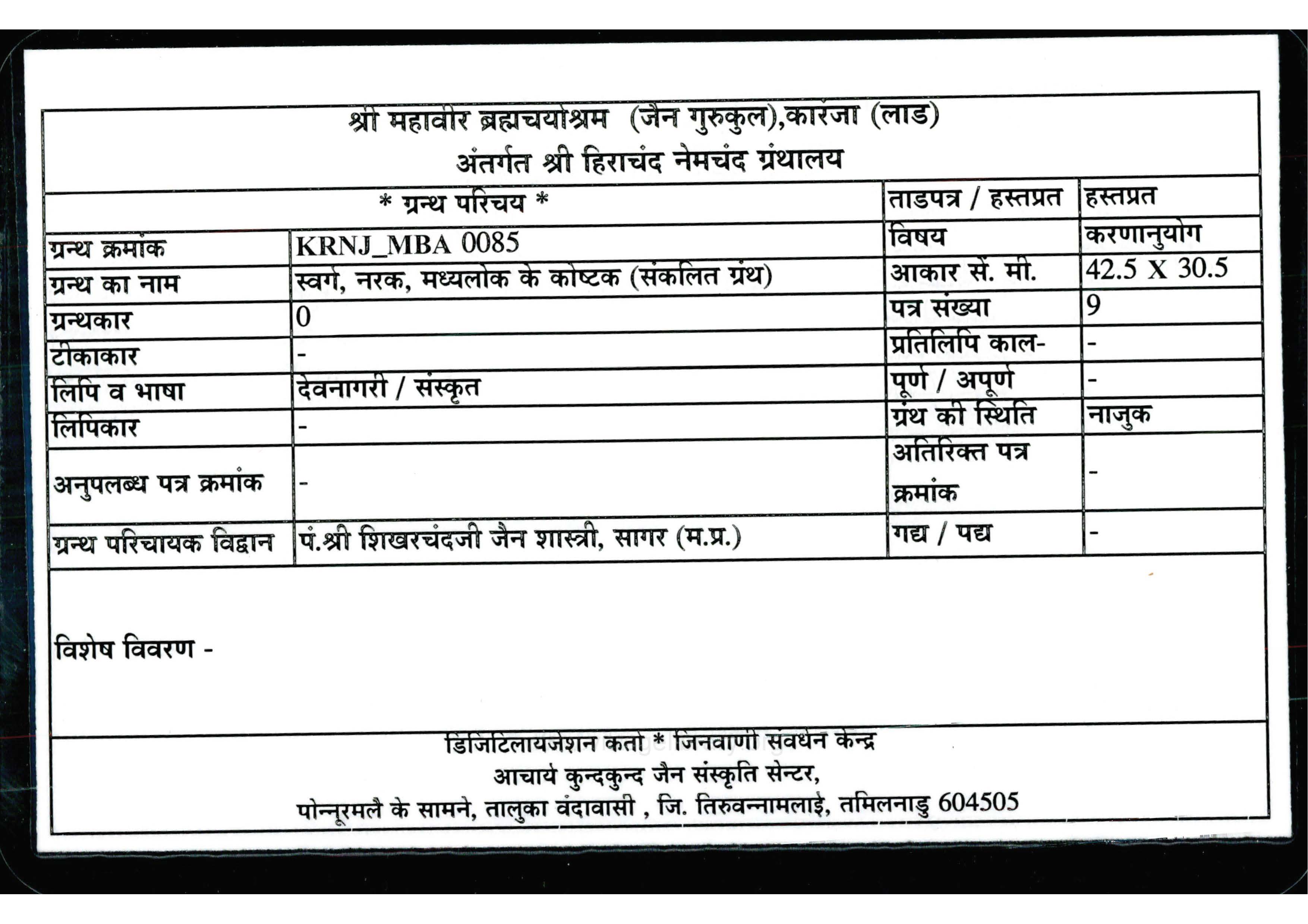 श्री महावीर ब्रह्मचर्याश्रम (जैन गुरुकुल),कारंजा (लाड)
अंतर्गत श्री हिराचंद नेमचंद ग्रंथालय

| * ग्रन्थ परिचय * | | ताडपत्र / हस्तप्रत | हस्तप्रत |
|---|---|---|---|
| ग्रन्थ क्रमांक | KRNJ_MBA 0085 | विषय | करणानुयोग |
| ग्रन्थ का नाम | स्वर्ग, नरक, मध्यलोक के कोष्टक (संकलित ग्रंथ) | आकार सें. मी. | 42.5 X 30.5 |
| ग्रन्थकार | 0 | पत्र संख्या | 9 |
| टीकाकार | - | प्रतिलिपि काल- | - |
| लिपि व भाषा | देवनागरी / संस्कृत | पूर्ण / अपूर्ण | - |
| लिपिकार | - | ग्रंथ की स्थिति | नाजुक |
| अनुपलब्ध पत्र क्रमांक | - | अतिरिक्त पत्र क्रमांक | - |
| ग्रन्थ परिचायक विद्वान | पं.श्री शिखरचंदजी जैन शास्त्री, सागर (म.प्र.) | गद्य / पद्य | - |

विशेष विवरण -

डिजिटिलायजेशन कर्ता * जिनवाणी संवर्धन केन्द्र
आचार्य कुन्दकुन्द जैन संस्कृति सेन्टर,
पोन्नूरमलै के सामने, तालुका वंदावासी , जि. तिरुवन्नामलाई, तमिलनाडु 604505